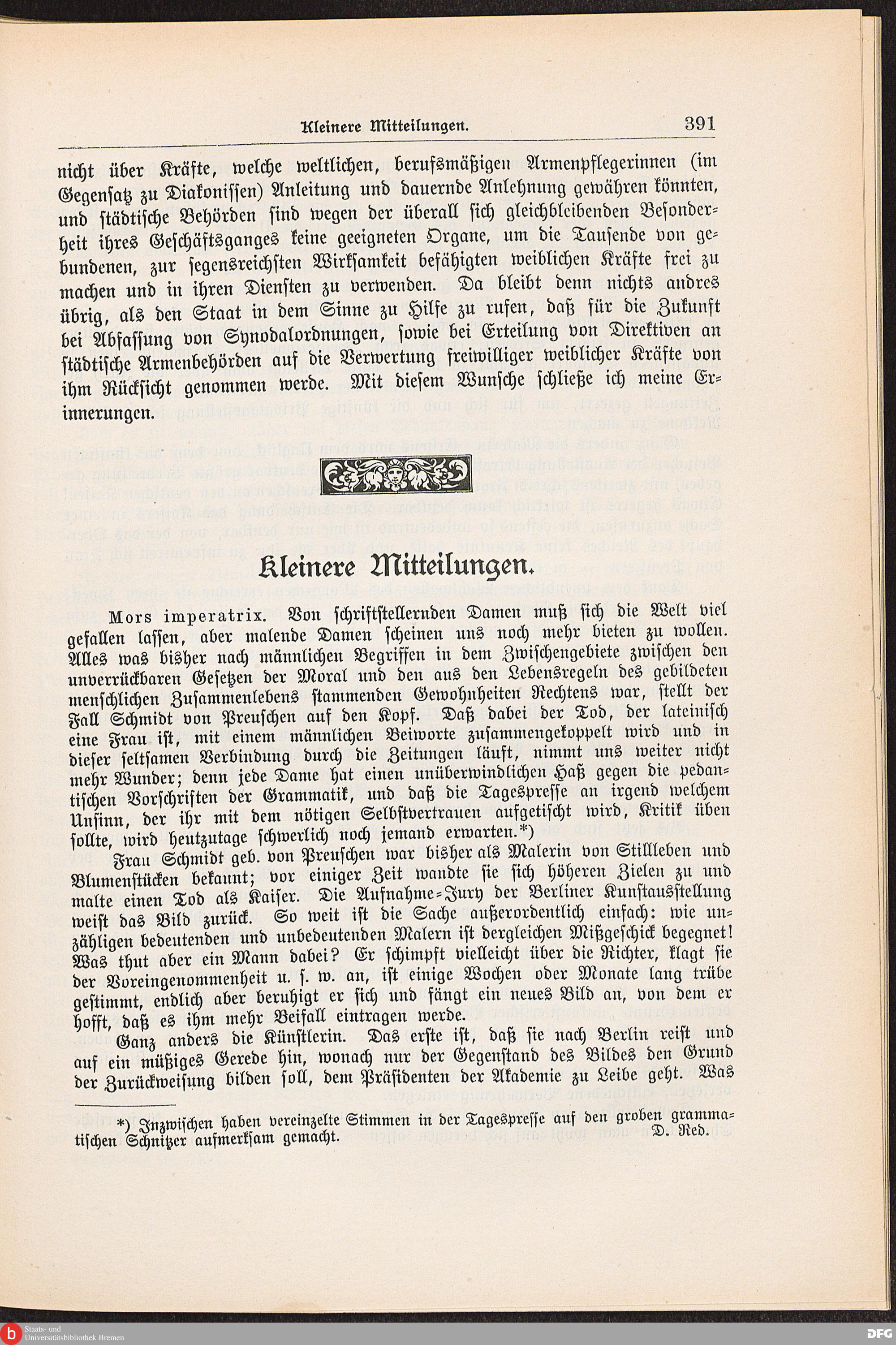 Kleinere Mitteilungen. 391

nicht über Kräfte, welche weltlichen, berufsmäßigen Armenpflegerinnen (im Gegensatz zu Diakonissen) Anleitung und dauernde Anlehnung gewähren könnten, und städtische Behörden sind wegen der überall sich gleichbleibenden Besonderheit ihres Geschäftsganges keine geeigneten Organe, um die Tausende von gebundenen, zur segensreichsten Wirksamkeit befähigten weiblichen Kräfte frei zu machen und in ihren Diensten zu verwenden. Da bleibt denn nichts andres übrig, als den Staat in dem Sinne zu Hilfe zu rufen, daß für die Zukunft bei Abfassung von Synodalordnungen, sowie bei Erteilung von Direktiven an städtische Armenbehörden auf die Verwertung freiwilliger weiblicher Kräfte von ihm Rücksicht genommen werde. Mit diesem Wunsche schließe ich meine Erinnerungen.

Kleinere Mitteilungen.

Mors imperatrix. Von schriftstellernden Damen muß sich die Welt viel gefallen lassen, aber malende Damen scheinen uns noch mehr bieten zu wollen. Alles was bisher nach männlichen Begriffen in dem Zwischengebiete zwischen den unverrückbaren Gesetzen der Moral und den aus den Lebensregeln des gebildeten menschlichen Zusammenlebens stammenden Gewohnheiten Rechtens war, stellt der Fall Schmidt von Preuschen auf den Kopf. Daß dabei der Tod, der lateinisch eine Frau ist, mit einem männlichen Beiworte zusammengekoppelt wird und in dieser seltsamen Verbindung durch die Zeitungen läuft, nimmt uns weiter nicht mehr Wunder; denn jede Dame hat einen unüberwindlichen Haß gegen die pedantischen Vorschriften der Grammatik, und daß die Tagespresse an irgend welchem Unsinn, der ihr mit dem nötigen Selbstvertrauen aufgetischt wird, Kritik üben sollte, wird heutzutage schwerlich noch jemand erwarten.*)

Frau Schmidt geb. von Preuschen war bisher als Malerin von Stillleben und Blumenstücken bekannt; vor einiger Zeit wandte sie sich höheren Zielen zu und malte einen Tod als Kaiser. Die Aufnahme-Jury der Berliner Kunstausstellung weist das Bild zurück. So weit ist die Sache außerordentlich einfach: wie unzähligen bedeutenden und unbedeutenden Malern ist dergleichen Mißgeschick begegnet! Was thut aber ein Mann dabei? Er schimpft vielleicht über die Richter, klagt sie der Voreingenommenheit u. s. w. an, ist einige Wochen oder Monate lang trübe gestimmt, endlich aber beruhigt er sich und fängt ein neues Bild an, von dem er hofft, daß es ihm mehr Beifall eintragen werde.

Ganz anders die Künstlerin. Das erste ist, daß sie nach Berlin reist und auf ein müßiges Gerede hin, wonach nur der Gegenstand des Bildes den Grund der Zurückweisung bilden soll, dem Präsidenten der Akademie zu Leibe geht. Was

*) Inzwischen haben vereinzelte Stimmen in der Tagespresse auf den groben grammatischen Schnitzer aufmerksam gemacht. D. Red.

Staats- und Universitätsbibliothek Bremen

DFG